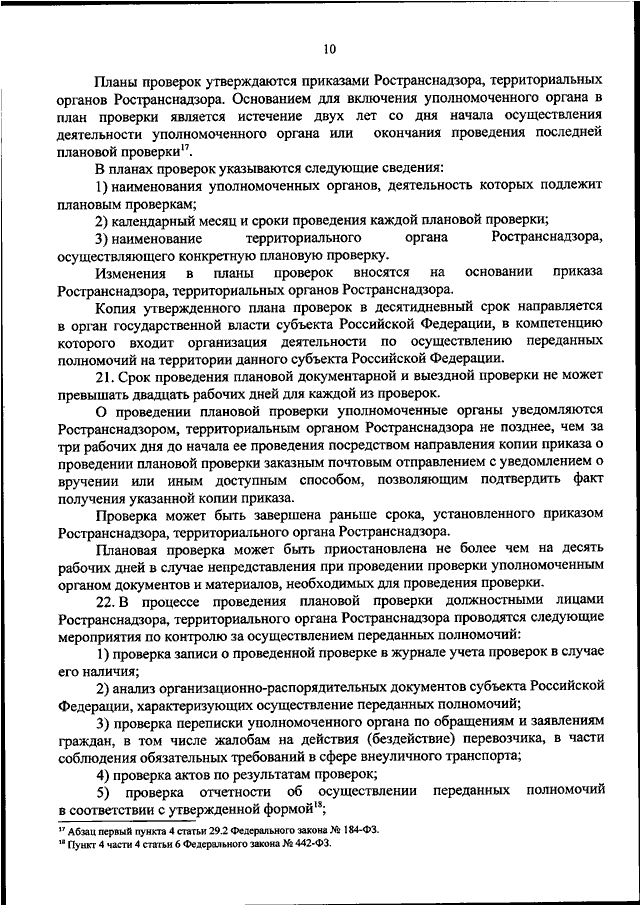 10

Планы проверок утверждаются приказами Ространснадзора, территориальных органов Ространснадзора. Основанием для включения уполномоченного органа в план проверки является истечение двух лет со дня начала осуществления деятельности уполномоченного органа или окончания проведения последней плановой проверки$^{17}$.

В планах проверок указываются следующие сведения:

1) наименования уполномоченных органов, деятельность которых подлежит плановым проверкам;

2) календарный месяц и сроки проведения каждой плановой проверки;

3) наименование территориального органа Ространснадзора, осуществляющего конкретную плановую проверку.

Изменения в планы проверок вносятся на основании приказа Ространснадзора, территориальных органов Ространснадзора.

Копия утвержденного плана проверок в десятидневный срок направляется в орган государственной власти субъекта Российской Федерации, в компетенцию которого входит организация деятельности по осуществлению переданных полномочий на территории данного субъекта Российской Федерации.

21. Срок проведения плановой документарной и выездной проверки не может превышать двадцать рабочих дней для каждой из проверок.

О проведении плановой проверки уполномоченные органы уведомляются Ространснадзором, территориальным органом Ространснадзора не позднее, чем за три рабочих дня до начала ее проведения посредством направления копии приказа о проведении плановой проверки заказным почтовым отправлением с уведомлением о вручении или иным доступным способом, позволяющим подтвердить факт получения указанной копии приказа.

Проверка может быть завершена раньше срока, установленного приказом Ространснадзора, территориального органа Ространснадзора.

Плановая проверка может быть приостановлена не более чем на десять рабочих дней в случае непредставления при проведении проверки уполномоченным органом документов и материалов, необходимых для проведения проверки.

22. В процессе проведения плановой проверки должностными лицами Ространснадзора, территориального органа Ространснадзора проводятся следующие мероприятия по контролю за осуществлением переданных полномочий:

1) проверка записи о проведенной проверке в журнале учета проверок в случае его наличия;

2) анализ организационно-распорядительных документов субъекта Российской Федерации, характеризующих осуществление переданных полномочий;

3) проверка переписки уполномоченного органа по обращениям и заявлениям граждан, в том числе жалобам на действия (бездействие) перевозчика, в части соблюдения обязательных требований в сфере внеуличного транспорта;

4) проверка актов по результатам проверок;

5) проверка отчетности об осуществлении переданных полномочий в соответствии с утвержденной формой$^{18}$;

$^{17}$ Абзац первый пункта 4 статьи 29.2 Федерального закона № 184-ФЗ.
$^{18}$ Пункт 4 части 4 статьи 6 Федерального закона № 442-ФЗ.